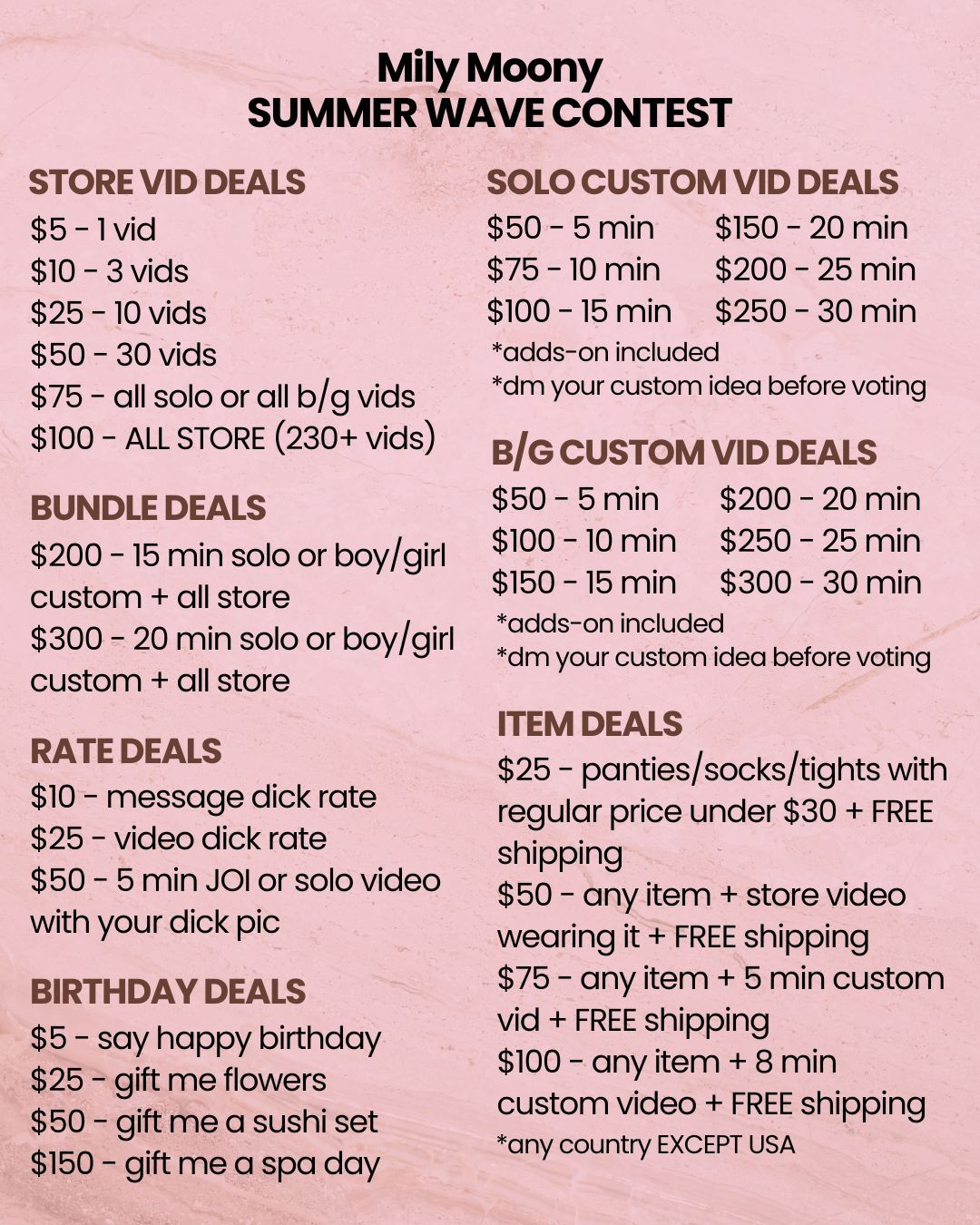 Mily Moony
SUMMER WAVE CONTEST

STORE VID DEALS
$5 - 1 vid
$10 - 3 vids
$25 - 10 vids
$50 - 30 vids
$75 - all solo or all b/g vids
$100 - ALL STORE (230+ vids)

BUNDLE DEALS
$200 - 15 min solo or boy/girl custom + all store
$300 - 20 min solo or boy/girl custom + all store

RATE DEALS
$10 - message dick rate
$25 - video dick rate
$50 - 5 min JOI or solo video with your dick pic

BIRTHDAY DEALS
$5 - say happy birthday
$25 - gift me flowers
$50 - gift me a sushi set
$150 - gift me a spa day

SOLO CUSTOM VID DEALS
$50 - 5 min
$75 - 10 min
$100 - 15 min
$150 - 20 min
$200 - 25 min
$250 - 30 min
*adds-on included
*dm your custom idea before voting

B/G CUSTOM VID DEALS
$50 - 5 min
$100 - 10 min
$150 - 15 min
$200 - 20 min
$250 - 25 min
$300 - 30 min
*adds-on included
*dm your custom idea before voting

ITEM DEALS
$25 - panties/socks/tights with regular price under $30 + FREE shipping
$50 - any item + store video wearing it + FREE shipping
$75 - any item + 5 min custom vid + FREE shipping
$100 - any item + 8 min custom video + FREE shipping
*any country EXCEPT USA